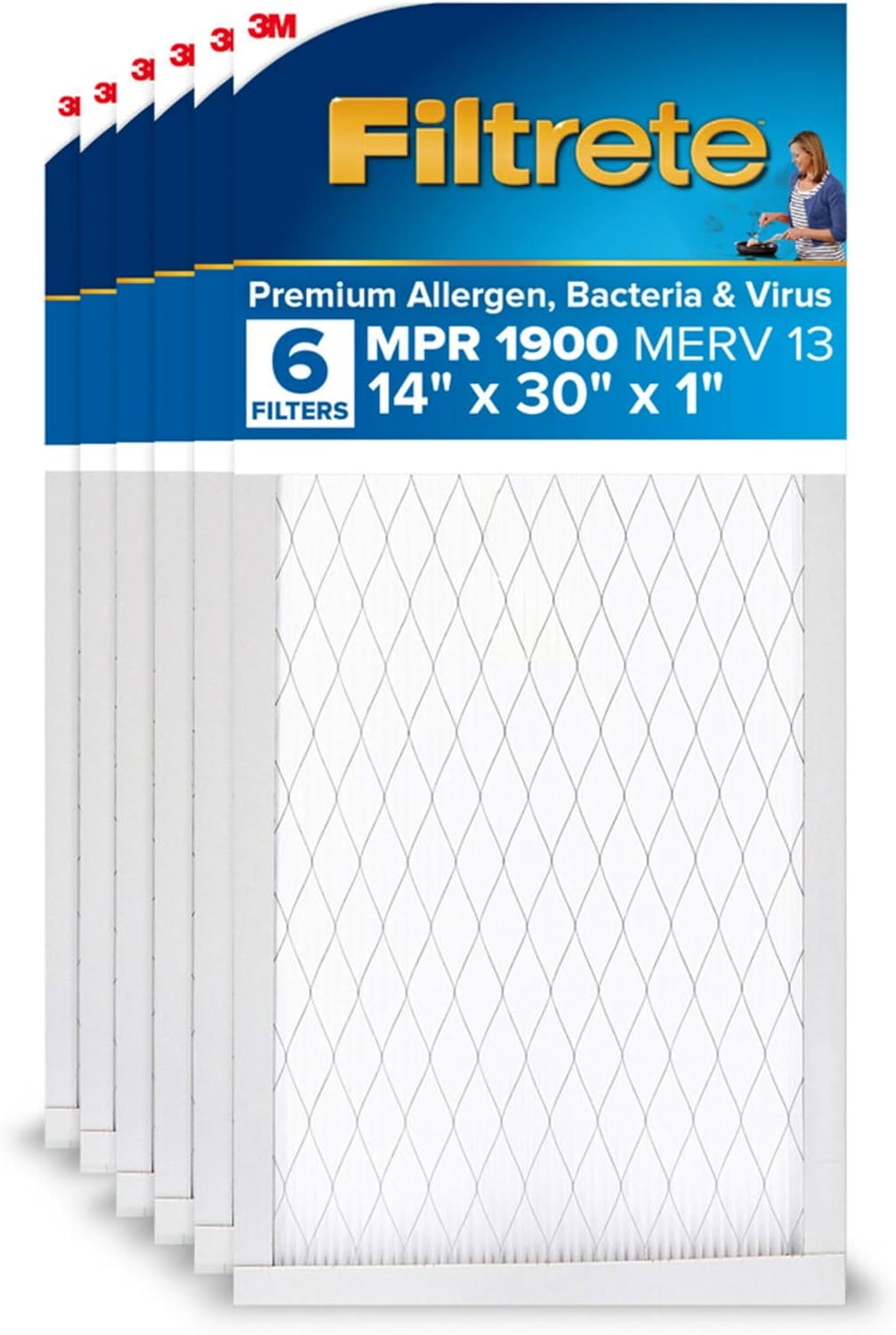 3M

Filtrete

Premium Allergen, Bacteria & Virus

6 FILTERS

MPR 1900 MERV 13
14" x 30" x 1"